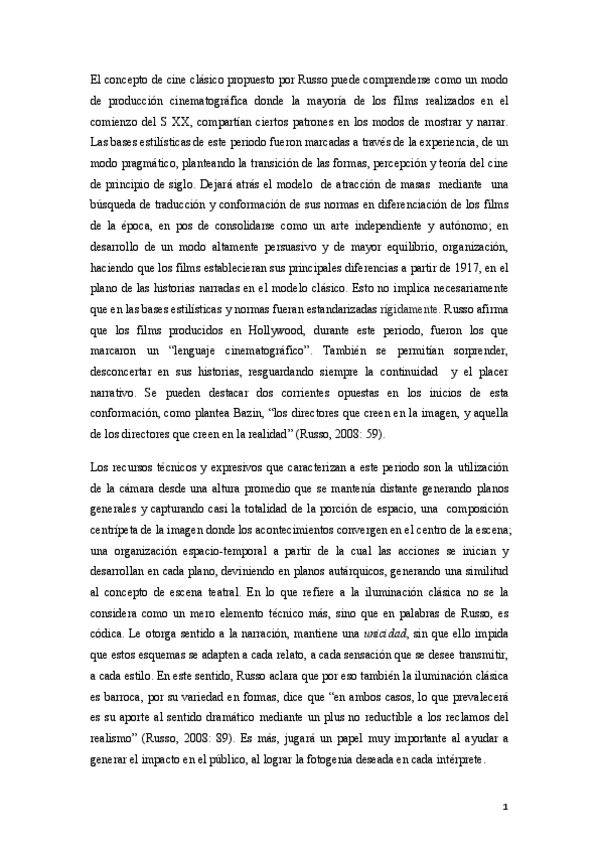 El concepto de cine clásico propuesto por Russo puede comprenderse como un modo de producción cinematográfica donde la mayoría de los films realizados en el comienzo del S XX, compartían ciertos patrones en los modos de mostrar y narrar. Las bases estilísticas de este periodo fueron marcadas a través de la experiencia, de un modo pragmático, planteando la transición de las formas, percepción y teoría del cine de principio de siglo. Dejará atrás el modelo de atracción de masas mediante una búsqueda de traducción y conformación de sus normas en diferenciación de los films de la época, en pos de consolidarse como un arte independiente y autónomo; en desarrollo de un modo altamente persuasivo y de mayor equilibrio, organización, haciendo que los films establecieran sus principales diferencias a partir de 1917, en el plano de las historias narradas en el modelo clásico. Esto no implica necesariamente que en las bases estilísticas y normas fueran estandarizadas rígidamente. Russo afirma que los films producidos en Hollywood, durante este periodo, fueron los que marcaron un "lenguaje cinematográfico". También se permitían sorprender, desconcertar en sus historias, resguardando siempre la continuidad y el placer narrativo. Se pueden destacar dos corrientes opuestas en los inicios de esta conformación, como plantea Bazin, "los directores que creen en la imagen, y aquella de los directores que creen en la realidad" (Russo, 2008: 59).

Los recursos técnicos y expresivos que caracterizan a este periodo son la utilización de la cámara desde una altura promedio que se mantenía distante generando planos generales y capturando casi la totalidad de la porción de espacio, una composición centrípeta de la imagen donde los acontecimientos convergen en el centro de la escena; una organización espacio-temporal a partir de la cual las acciones se inician y desarrollan en cada plano, deviniendo en planos autárquicos, generando una similitud al concepto de escena teatral. En lo que refiere a la iluminación clásica no se la considera como un mero elemento técnico más, sino que en palabras de Russo, es códica. Le otorga sentido a la narración, mantiene una unicidad, sin que ello impida que estos esquemas se adapten a cada relato, a cada sensación que se desee transmitir, a cada estilo. En este sentido, Russo aclara que por eso también la iluminación clásica es barroca, por su variedad en formas, dice que "en ambos casos, lo que prevalecerá es su aporte al sentido dramático mediante un plus no reductible a los reclamos del realismo" (Russo, 2008: 89). Es más, jugará un papel muy importante al ayudar a generar el impacto en el público, al lograr la fotogenia deseada en cada intérprete.

1